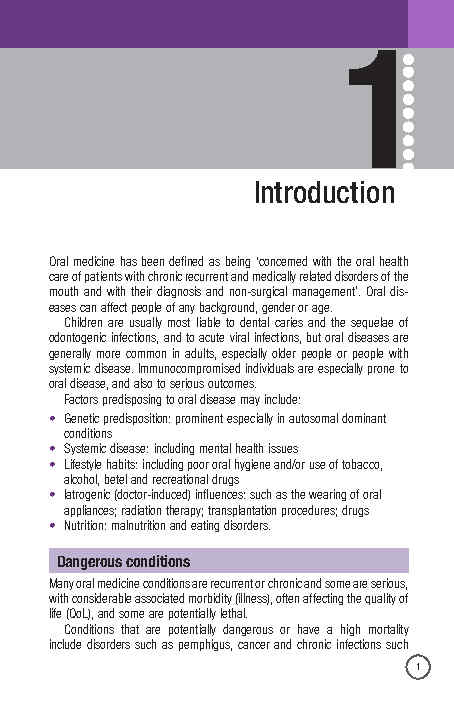 1

Introduction

Oral medicine has been defined as being 'concerned with the oral health care of patients with chronic recurrent and medically related disorders of the mouth and with their diagnosis and non-surgical management'. Oral diseases can affect people of any background, gender or age.

Children are usually most liable to dental caries and the sequelae of odontogenic infections, and to acute viral infections, but oral diseases are generally more common in adults, especially older people or people with systemic disease. Immunocompromised individuals are especially prone to oral disease, and also to serious outcomes.

Factors predisposing to oral disease may include:

• Genetic predisposition: prominent especially in autosomal dominant conditions
• Systemic disease: including mental health issues
• Lifestyle habits: including poor oral hygiene and/or use of tobacco, alcohol, betel and recreational drugs
• Iatrogenic (doctor-induced) influences: such as the wearing of oral appliances; radiation therapy; transplantation procedures; drugs
• Nutrition: malnutrition and eating disorders.

Dangerous conditions

Many oral medicine conditions are recurrent or chronic and some are serious, with considerable associated morbidity (illness), often affecting the quality of life (QoL), and some are potentially lethal.

Conditions that are potentially dangerous or have a high mortality include disorders such as pemphigus, cancer and chronic infections such

1